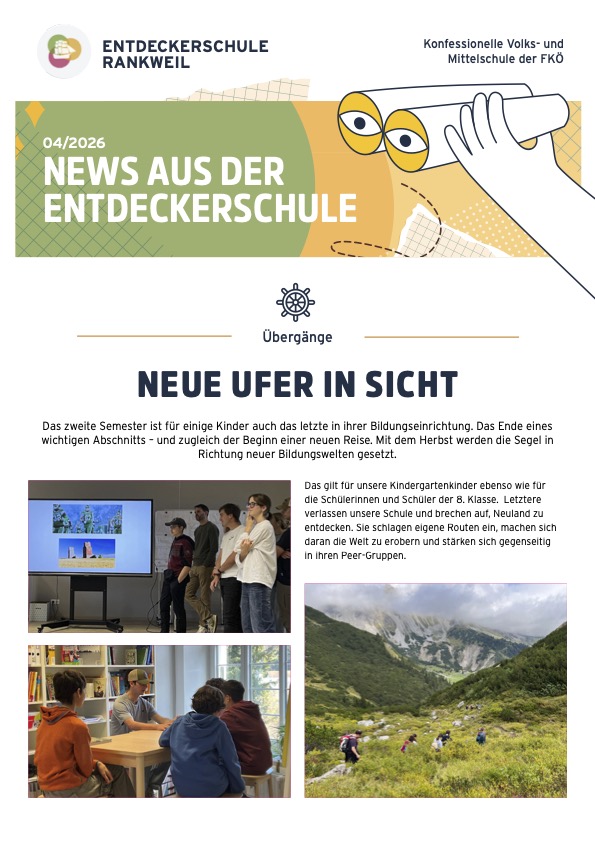 ENTDECKERSCHULE RANKWEIL

Konfessionelle Volks- und Mittelschule der FKÖ

04/2026

NEWS AUS DER ENTDECKERSCHULE

Übergänge

NEUE UFER IN SICHT

Das zweite Semester ist für einige Kinder auch das letzte in ihrer Bildungseinrichtung. Das Ende eines wichtigen Abschnitts – und zugleich der Beginn einer neuen Reise. Mit dem Herbst werden die Segel in Richtung neuer Bildungswelten gesetzt.

Das gilt für unsere Kindergartenkinder ebenso wie für die Schülerinnen und Schüler der 8. Klasse. Letztere verlassen unsere Schule und brechen auf, Neuland zu entdecken. Sie schlagen eigene Routen ein, machen sich daran die Welt zu erobern und stärken sich gegenseitig in ihren Peer-Gruppen.